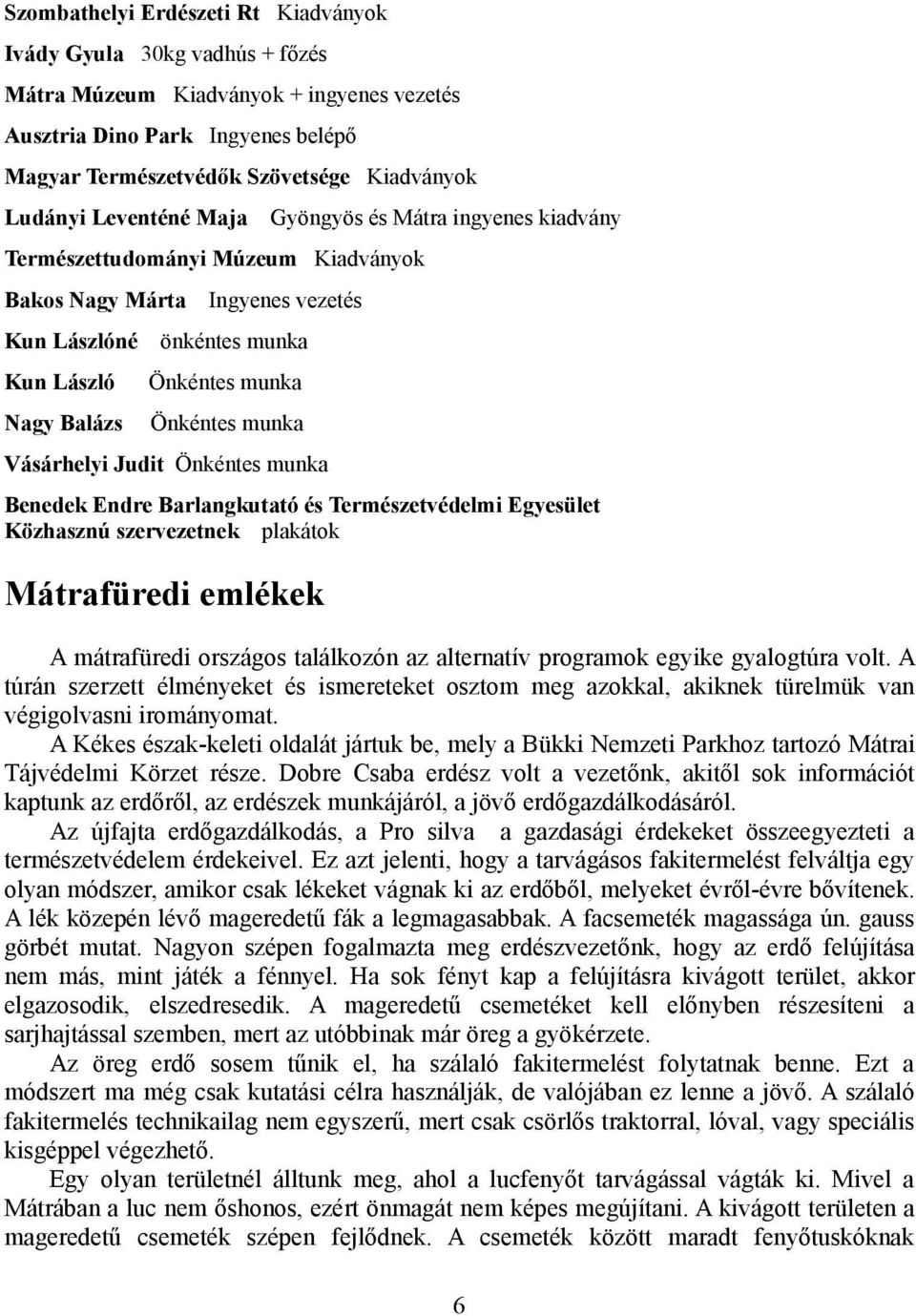 Szombathelyi Erdészeti Rt Kiadványok

Ivády Gyula 30kg vadhús + főzés

Mátra Múzeum Kiadványok + ingyenes vezetés

Ausztria Dino Park Ingyenes belépő

Magyar Természetvédők Szövetsége Kiadványok

Ludányi Leventéné Maja Gyöngyös és Mátra ingyenes kiadvány

Természettudományi Múzeum Kiadványok

Bakos Nagy Márta Ingyenes vezetés

Kun Lászlóné önkéntes munka

Kun László Önkéntes munka

Nagy Balázs Önkéntes munka

Vásárhelyi Judit Önkéntes munka

Benedek Endre Barlangkutató és Természetvédelmi Egyesület Közhasznú szervezetnek plakátok

Mátrafüredi emlékek

A mátrafüredi országos találkozón az alternatív programok egyike gyalogtúra volt. A túrán szerzett élményeket és ismereteket osztom meg azokkal, akiknek türelmük van végigolvasni irományomat.

A Kékes észak-keleti oldalát jártuk be, mely a Bükki Nemzeti Parkhoz tartozó Mátrai Tájvédelmi Körzet része. Dobre Csaba erdész volt a vezetőnk, akitől sok információt kaptunk az erdőről, az erdészek munkájáról, a jövő erdőgazdálkodásáról.

Az újfajta erdőgazdálkodás, a Pro silva a gazdasági érdekeket összeegyezteti a természetvédelem érdekeivel. Ez azt jelenti, hogy a tarvágásos fakitermelést felváltja egy olyan módszer, amikor csak lékeket vágnak ki az erdőből, melyeket évről-évre bővítenek. A lék közepén lévő mageredetű fák a legmagasabbak. A facsemeték magassága ún. gauss görbét mutat. Nagyon szépen fogalmazta meg erdészvezetőnk, hogy az erdő felújítása nem más, mint játék a fénnyel. Ha sok fényt kap a felújításra kivágott terület, akkor elgazosodik, elszedresedik. A mageredetű csemetéket kell előnyben részesíteni a sarjhajtással szemben, mert az utóbbinak már öreg a gyökérzete.

Az öreg erdő sosem tűnik el, ha szálaló fakitermelést folytatnak benne. Ezt a módszert ma még csak kutatási célra használják, de valójában ez lenne a jövő. A szálaló fakitermelés technikailag nem egyszerű, mert csak csörlős traktorral, lóval, vagy speciális kisgéppel végezhető.

Egy olyan területnél álltunk meg, ahol a lucfenyőt tarvágással vágták ki. Mivel a Mátrában a luc nem őshonos, ezért önmagát nem képes megújítani. A kivágott területen a mageredetű csemeték szépen fejlődnek. A csemeték között maradt fenyőtuskóknak

6